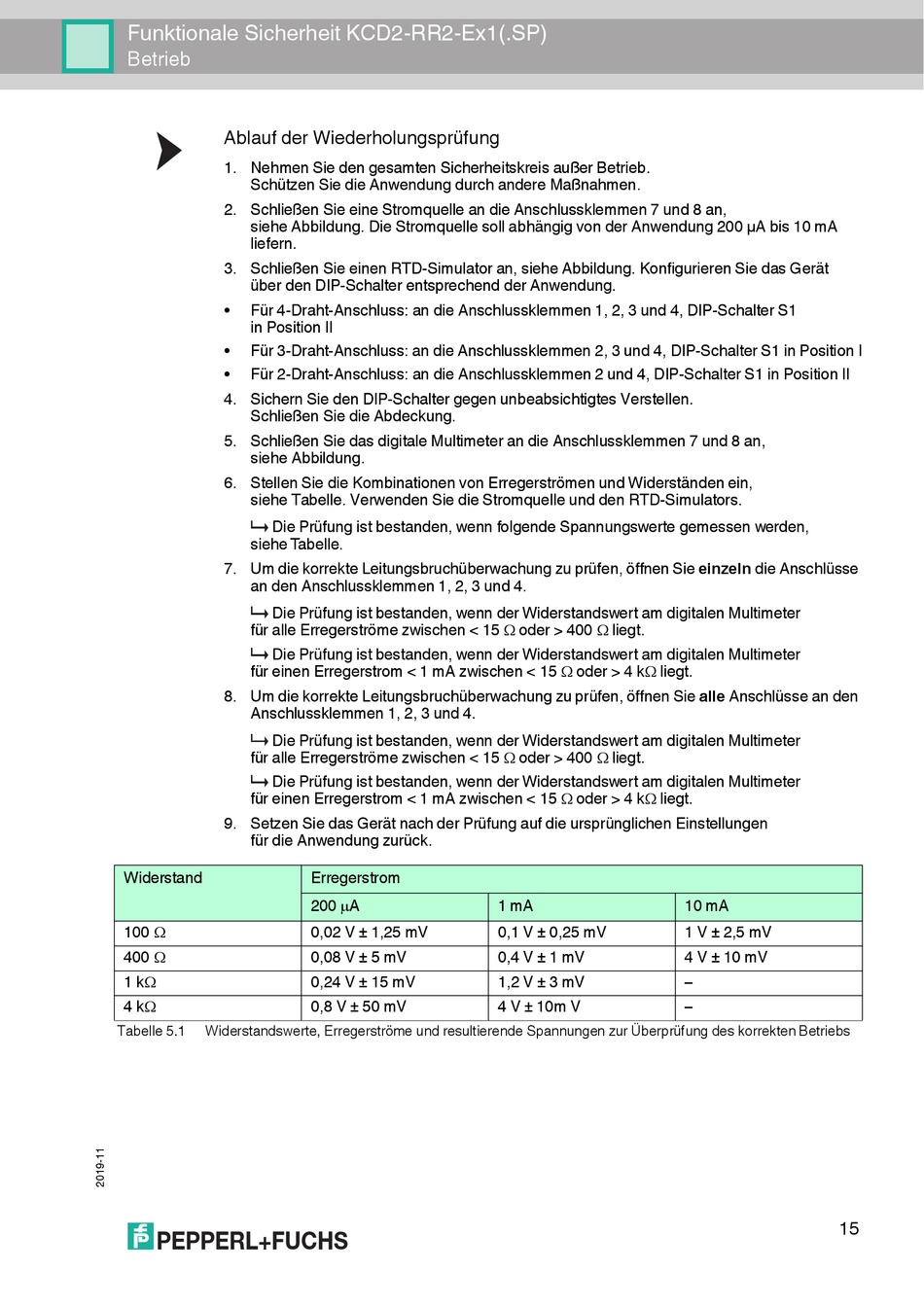 Funktionale Sicherheit KCD2-RR2-Ex1(.SP)
Betrieb

Ablauf der Wiederholungsprüfung

1. Nehmen Sie den gesamten Sicherheitskreis außer Betrieb. Schützen Sie die Anwendung durch andere Maßnahmen.
2. Schließen Sie eine Stromquelle an die Anschlussklemmen 7 und 8 an, siehe Abbildung. Die Stromquelle soll abhängig von der Anwendung 200 µA bis 10 mA liefern.
3. Schließen Sie einen RTD-Simulator an, siehe Abbildung. Konfigurieren Sie das Gerät über den DIP-Schalter entsprechend der Anwendung.
• Für 4-Draht-Anschluss: an die Anschlussklemmen 1, 2, 3 und 4, DIP-Schalter S1 in Position II
• Für 3-Draht-Anschluss: an die Anschlussklemmen 2, 3 und 4, DIP-Schalter S1 in Position I
• Für 2-Draht-Anschluss: an die Anschlussklemmen 2 und 4, DIP-Schalter S1 in Position II
4. Sichern Sie den DIP-Schalter gegen unbeabsichtigtes Verstellen. Schließen Sie die Abdeckung.
5. Schließen Sie das digitale Multimeter an die Anschlussklemmen 7 und 8 an, siehe Abbildung.
6. Stellen Sie die Kombinationen von Erregerströmen und Widerständen ein, siehe Tabelle. Verwenden Sie die Stromquelle und den RTD-Simulators.
↳ Die Prüfung ist bestanden, wenn folgende Spannungswerte gemessen werden, siehe Tabelle.
7. Um die korrekte Leitungsbruchüberwachung zu prüfen, öffnen Sie einzeln die Anschlüsse an den Anschlussklemmen 1, 2, 3 und 4.
↳ Die Prüfung ist bestanden, wenn der Widerstandswert am digitalen Multimeter für alle Erregerströme zwischen < 15 Ω oder > 400 Ω liegt.
↳ Die Prüfung ist bestanden, wenn der Widerstandswert am digitalen Multimeter für einen Erregerstrom < 1 mA zwischen < 15 Ω oder > 4 kΩ liegt.
8. Um die korrekte Leitungsbruchüberwachung zu prüfen, öffnen Sie alle Anschlüsse an den Anschlussklemmen 1, 2, 3 und 4.
↳ Die Prüfung ist bestanden, wenn der Widerstandswert am digitalen Multimeter für alle Erregerströme zwischen < 15 Ω oder > 400 Ω liegt.
↳ Die Prüfung ist bestanden, wenn der Widerstandswert am digitalen Multimeter für einen Erregerstrom < 1 mA zwischen < 15 Ω oder > 4 kΩ liegt.
9. Setzen Sie das Gerät nach der Prüfung auf die ursprünglichen Einstellungen für die Anwendung zurück.

| Widerstand | Erregerstrom | | |
|---|---|---|---|
| | 200 µA | 1 mA | 10 mA |
| 100 Ω | 0,02 V ± 1,25 mV | 0,1 V ± 0,25 mV | 1 V ± 2,5 mV |
| 400 Ω | 0,08 V ± 5 mV | 0,4 V ± 1 mV | 4 V ± 10 mV |
| 1 kΩ | 0,24 V ± 15 mV | 1,2 V ± 3 mV | – |
| 4 kΩ | 0,8 V ± 50 mV | 4 V ± 10m V | – |

Tabelle 5.1 Widerstandswerte, Erregerströme und resultierende Spannungen zur Überprüfung des korrekten Betriebs

2019-11

PEPPERL+FUCHS

15